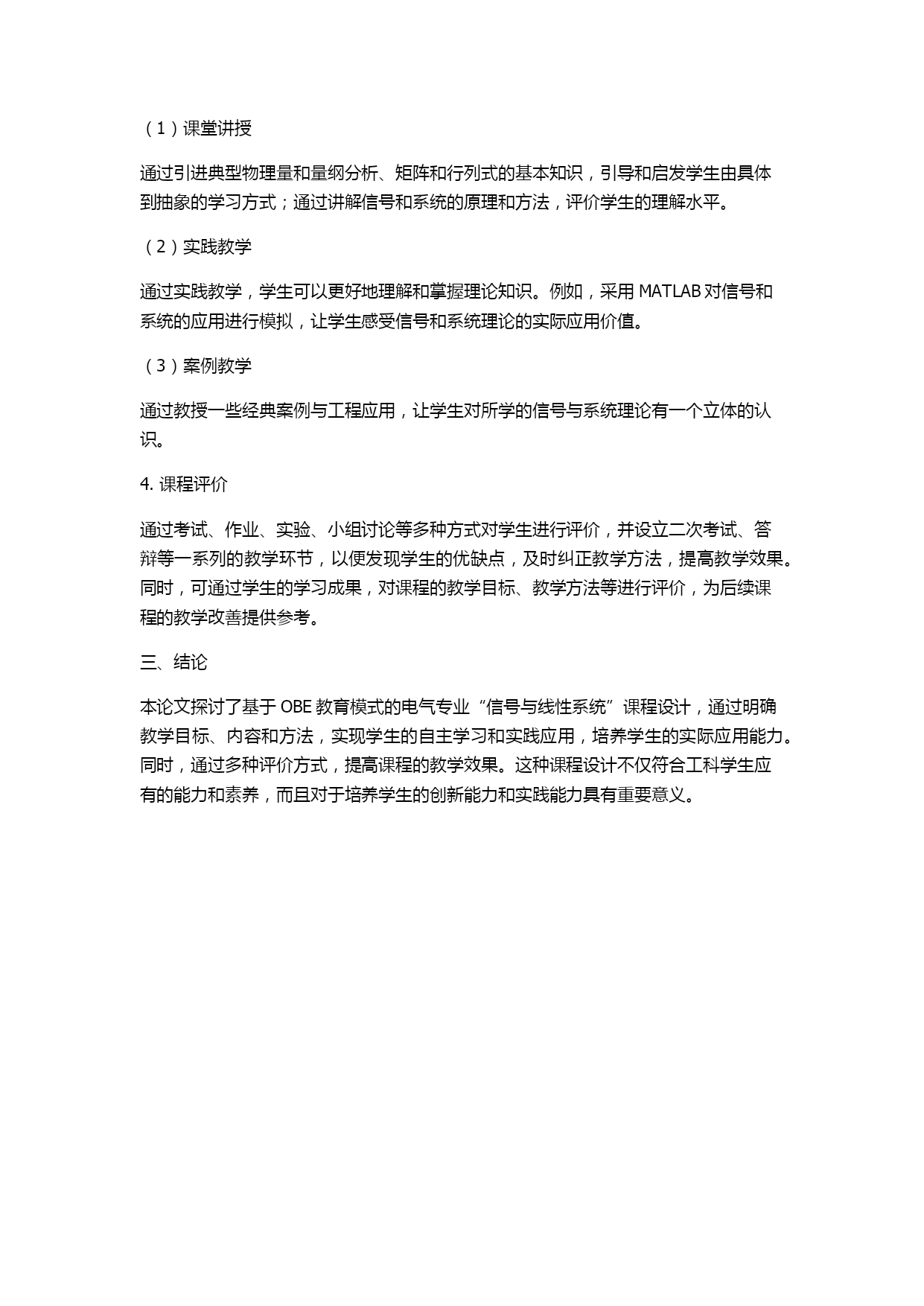 （1）课堂讲授

通过引进典型物理量和量纲分析、矩阵和行列式的基本知识，引导和启发学生由具体到抽象的学习方式；通过讲解信号和系统的原理和方法，评价学生的理解水平。

（2）实践教学

通过实践教学，学生可以更好地理解和掌握理论知识。例如，采用 MATLAB 对信号和系统的应用进行模拟，让学生感受信号和系统理论的实际应用价值。

（3）案例教学

通过教授一些经典案例与工程应用，让学生对所学的信号与系统理论有一个立体的认识。

4. 课程评价

通过考试、作业、实验、小组讨论等多种方式对学生进行评价，并设立二次考试、答辩等一系列的教学环节，以便发现学生的优缺点，及时纠正教学方法，提高教学效果。同时，可通过学生的学习成果，对课程的教学目标、教学方法等进行评价，为后续课程的教学改善提供参考。

三、结论

本论文探讨了基于 OBE 教育模式的电气专业“信号与线性系统”课程设计，通过明确教学目标、内容和方法，实现学生的自主学习和实践应用，培养学生的实际应用能力。同时，通过多种评价方式，提高课程的教学效果。这种课程设计不仅符合工科学生应有的能力和素养，而且对于培养学生的创新能力和实践能力具有重要意义。